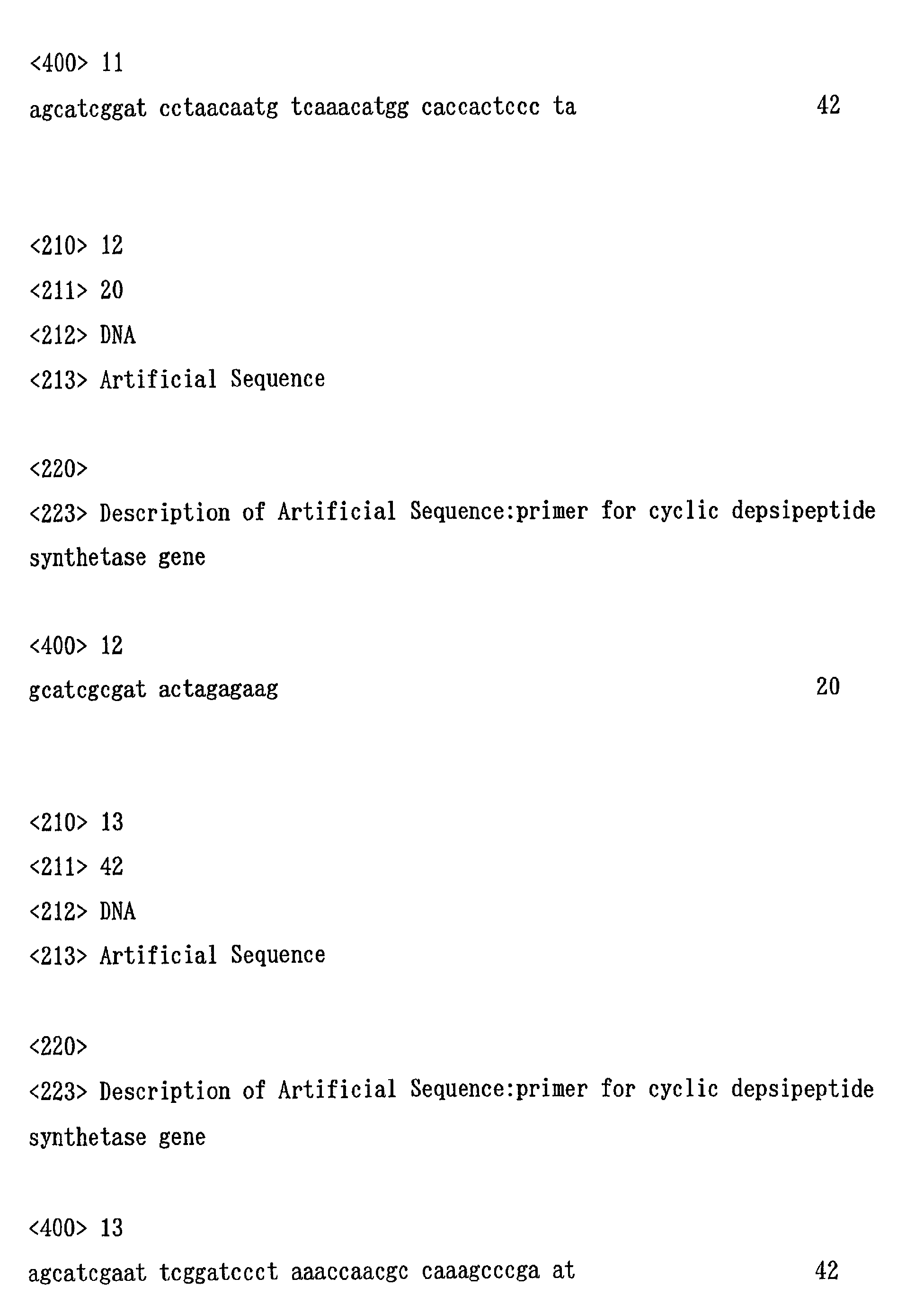 <400> 11
agcatcggat cctaacaatg tcaaacatgg caccactccc ta 42

<210> 12
<211> 20
<212> DNA
<213> Artificial Sequence

<220>
<223> Description of Artificial Sequence:primer for cyclic depsipeptide synthetase gene

<400> 12
gcatcgcgat actagagaag 20

<210> 13
<211> 42
<212> DNA
<213> Artificial Sequence

<220>
<223> Description of Artificial Sequence:primer for cyclic depsipeptide synthetase gene

<400> 13
agcatcgaat tcggatccct aaaccaacgc caaagcccga at 42